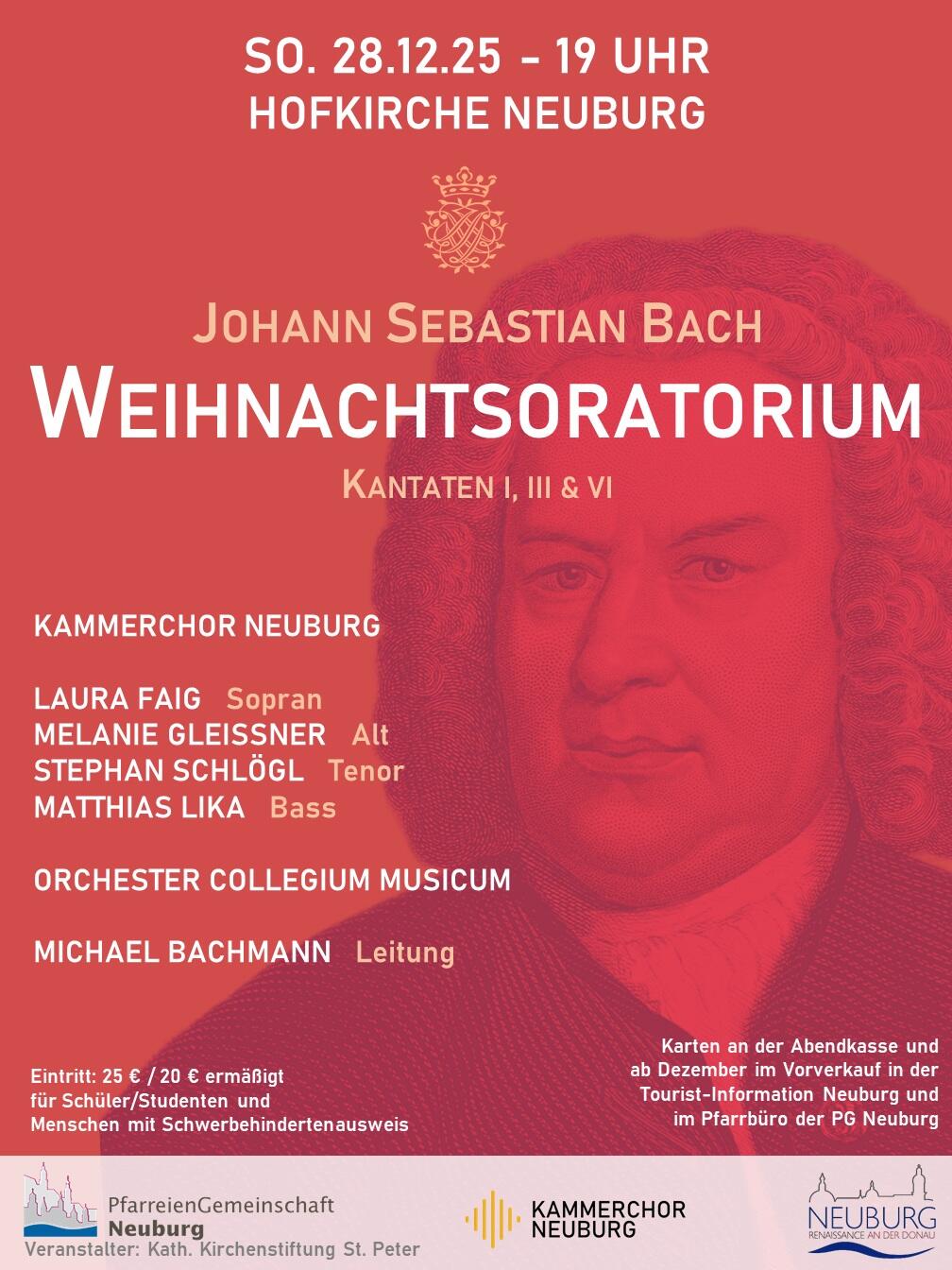 SO. 28.12.25 - 19 UHR
HOFKIRCHE NEUBURG

JOHANN SEBASTIAN BACH
WEIHNACHTSORATORIUM
KANTATEN I, III & VI

KAMMERCHOR NEUBURG

LAURA FAIG Sopran
MELANIE GLEISSNER Alt
STEPHAN SCHLÖGL Tenor
MATTHIAS LIKA Bass

ORCHESTER COLLEGIUM MUSICUM

MICHAEL BACHMANN Leitung

Eintritt: 25 € / 20 € ermäßigt für Schüler/Studenten und Menschen mit Schwerbehindertenausweis

Karten an der Abendkasse und ab Dezember im Vorverkauf in der Tourist-Information Neuburg und im Pfarrbüro der PG Neuburg

PfarreienGemeinschaft Neuburg
Veranstalter: Kath. Kirchenstiftung St. Peter

KAMMERCHOR NEUBURG

NEUBURG
RENAISSANCE AN DER DONAU